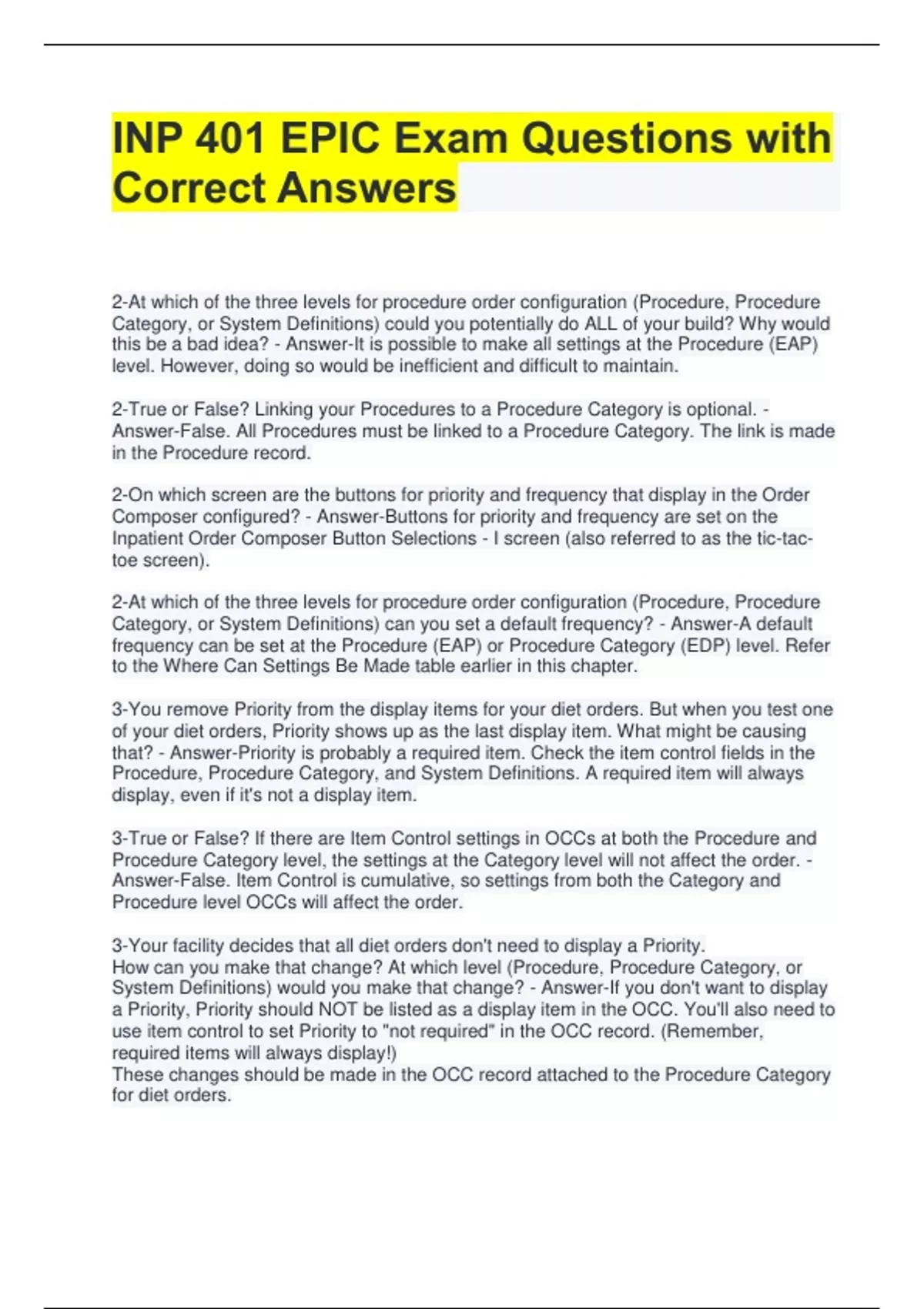 INP 401 EPIC Exam Questions with Correct Answers

2-At which of the three levels for procedure order configuration (Procedure, Procedure Category, or System Definitions) could you potentially do ALL of your build? Why would this be a bad idea? - Answer-It is possible to make all settings at the Procedure (EAP) level. However, doing so would be inefficient and difficult to maintain.

2-True or False? Linking your Procedures to a Procedure Category is optional. - Answer-False. All Procedures must be linked to a Procedure Category. The link is made in the Procedure record.

2-On which screen are the buttons for priority and frequency that display in the Order Composer configured? - Answer-Buttons for priority and frequency are set on the Inpatient Order Composer Button Selections - I screen (also referred to as the tic-tac-toe screen).

2-At which of the three levels for procedure order configuration (Procedure, Procedure Category, or System Definitions) can you set a default frequency? - Answer-A default frequency can be set at the Procedure (EAP) or Procedure Category (EDP) level. Refer to the Where Can Settings Be Made table earlier in this chapter.

3-You remove Priority from the display items for your diet orders. But when you test one of your diet orders, Priority shows up as the last display item. What might be causing that? - Answer-Priority is probably a required item. Check the item control fields in the Procedure, Procedure Category, and System Definitions. A required item will always display, even if it's not a display item.

3-True or False? If there are Item Control settings in OCCs at both the Procedure and Procedure Category level, the settings at the Category level will not affect the order. - Answer-False. Item Control is cumulative, so settings from both the Category and Procedure level OCCs will affect the order.

3-Your facility decides that all diet orders don't need to display a Priority.
How can you make that change? At which level (Procedure, Procedure Category, or System Definitions) would you make that change? - Answer-If you don't want to display a Priority, Priority should NOT be listed as a display item in the OCC. You'll also need to use item control to set Priority to "not required" in the OCC record. (Remember, required items will always display!)
These changes should be made in the OCC record attached to the Procedure Category for diet orders.